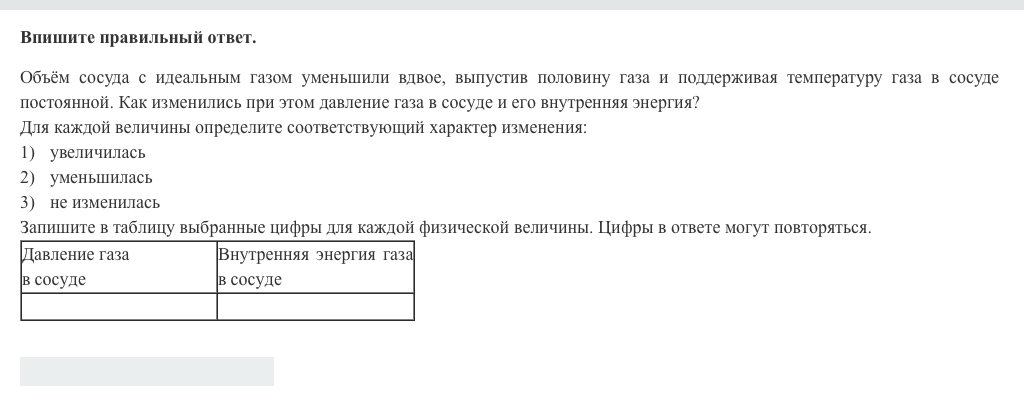 Впишите правильный ответ.

Объём сосуда с идеальным газом уменьшили вдвое, выпустив половину газа и поддерживая температуру газа в сосуде постоянной. Как изменились при этом давление газа в сосуде и его внутренняя энергия?
Для каждой величины определите соответствующий характер изменения:
1) увеличилась
2) уменьшилась
3) не изменилась
Запишите в таблицу выбранные цифры для каждой физической величины. Цифры в ответе могут повторяться.

| Давление газа в сосуде | Внутренняя энергия газа в сосуде |
|---|---|
| | |